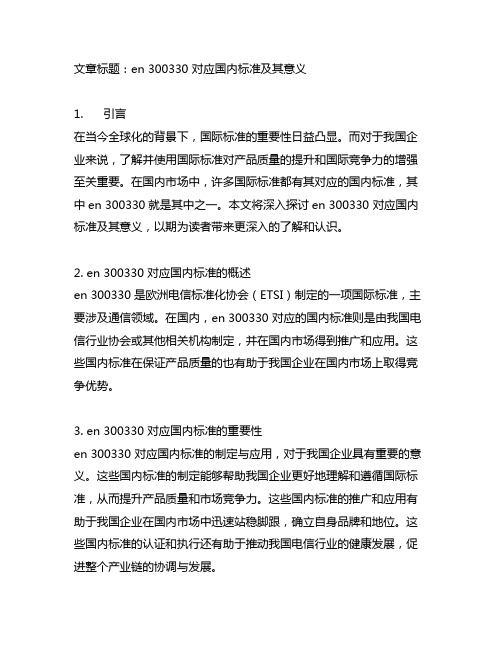 文章标题：en 300330 对应国内标准及其意义

1.　引言
在当今全球化的背景下，国际标准的重要性日益凸显。而对于我国企业来说，了解并使用国际标准对产品质量的提升和国际竞争力的增强至关重要。在国内市场中，许多国际标准都有其对应的国内标准，其中 en 300330 就是其中之一。本文将深入探讨 en 300330 对应国内标准及其意义，以期为读者带来更深入的了解和认识。

2. en 300330 对应国内标准的概述
en 300330 是欧洲电信标准化协会（ETSI）制定的一项国际标准，主要涉及通信领域。在国内，en 300330 对应的国内标准则是由我国电信行业协会或其他相关机构制定，并在国内市场得到推广和应用。这些国内标准在保证产品质量的也有助于我国企业在国内市场上取得竞争优势。

3. en 300330 对应国内标准的重要性
en 300330 对应国内标准的制定与应用，对于我国企业具有重要的意义。这些国内标准的制定能够帮助我国企业更好地理解和遵循国际标准，从而提升产品质量和市场竞争力。这些国内标准的推广和应用有助于我国企业在国内市场中迅速站稳脚跟，确立自身品牌和地位。这些国内标准的认证和执行还有助于推动我国电信行业的健康发展，促进整个产业链的协调与发展。